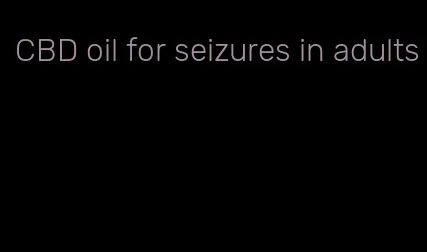 CBD oil for seizures in adults